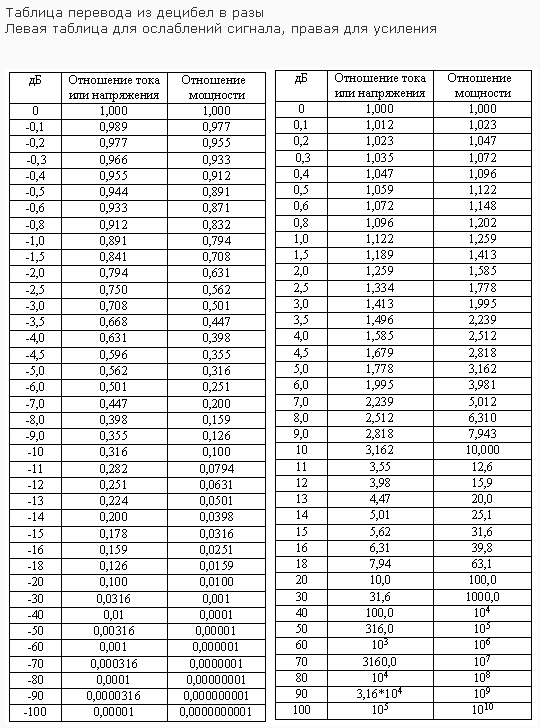 Таблица перевода из децибел в разы
Левая таблица для ослаблений сигнала, правая для усиления

| дБ | Отношение тока или напряжения | Отношение мощности |
|---|---|---|
| 0 | 1,000 | 1,000 |
| -0,1 | 0,989 | 0,977 |
| -0,2 | 0,977 | 0,955 |
| -0,3 | 0,966 | 0,933 |
| -0,4 | 0,955 | 0,912 |
| -0,5 | 0,944 | 0,891 |
| -0,6 | 0,933 | 0,871 |
| -0,8 | 0,912 | 0,832 |
| -1,0 | 0,891 | 0,794 |
| -1,5 | 0,841 | 0,708 |
| -2,0 | 0,794 | 0,631 |
| -2,5 | 0,750 | 0,562 |
| -3,0 | 0,708 | 0,501 |
| -3,5 | 0,668 | 0,447 |
| -4,0 | 0,631 | 0,398 |
| -4,5 | 0,596 | 0,355 |
| -5,0 | 0,562 | 0,316 |
| -6,0 | 0,501 | 0,251 |
| -7,0 | 0,447 | 0,200 |
| -8,0 | 0,398 | 0,159 |
| -9,0 | 0,355 | 0,126 |
| -10 | 0,316 | 0,100 |
| -11 | 0,282 | 0,0794 |
| -12 | 0,251 | 0,0631 |
| -13 | 0,224 | 0,0501 |
| -14 | 0,200 | 0,0398 |
| -15 | 0,178 | 0,0316 |
| -16 | 0,159 | 0,0251 |
| -18 | 0,126 | 0,0159 |
| -20 | 0,100 | 0,0100 |
| -30 | 0,0316 | 0,001 |
| -40 | 0,01 | 0,0001 |
| -50 | 0,00316 | 0,00001 |
| -60 | 0,001 | 0,000001 |
| -70 | 0,000316 | 0,0000001 |
| -80 | 0,0001 | 0,00000001 |
| -90 | 0,0000316 | 0,000000001 |
| -100 | 0,00001 | 0,0000000001 |

| дБ | Отношение тока или напряжения | Отношение мощности |
|---|---|---|
| 0 | 1,000 | 1,000 |
| 0,1 | 1,012 | 1,023 |
| 0,2 | 1,023 | 1,047 |
| 0,3 | 1,035 | 1,072 |
| 0,4 | 1,047 | 1,096 |
| 0,5 | 1,059 | 1,122 |
| 0,6 | 1,072 | 1,148 |
| 0,8 | 1,096 | 1,202 |
| 1,0 | 1,122 | 1,259 |
| 1,5 | 1,189 | 1,413 |
| 2,0 | 1,259 | 1,585 |
| 2,5 | 1,334 | 1,778 |
| 3,0 | 1,413 | 1,995 |
| 3,5 | 1,496 | 2,239 |
| 4,0 | 1,585 | 2,512 |
| 4,5 | 1,679 | 2,818 |
| 5,0 | 1,778 | 3,162 |
| 6,0 | 1,995 | 3,981 |
| 7,0 | 2,239 | 5,012 |
| 8,0 | 2,512 | 6,310 |
| 9,0 | 2,818 | 7,943 |
| 10 | 3,162 | 10,000 |
| 11 | 3,55 | 12,6 |
| 12 | 3,98 | 15,9 |
| 13 | 4,47 | 20,0 |
| 14 | 5,01 | 25,1 |
| 15 | 5,62 | 31,6 |
| 16 | 6,31 | 39,8 |
| 18 | 7,94 | 63,1 |
| 20 | 10,0 | 100,0 |
| 30 | 31,6 | 1000,0 |
| 40 | 100,0 | $10^4$ |
| 50 | 316,0 | $10^5$ |
| 60 | $10^3$ | $10^6$ |
| 70 | 3160,0 | $10^7$ |
| 80 | $10^4$ | $10^8$ |
| 90 | $3,16*10^4$ | $10^9$ |
| 100 | $10^5$ | $10^{10}$ |